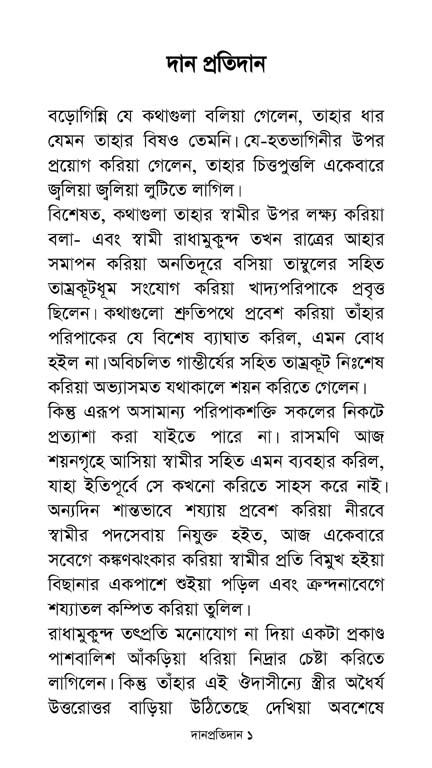 দান প্রতিদান

বড়োগিন্নি যে কথাগুলা বলিয়া গেলেন, তাহার ধার যেমন তাহার বিষও তেমনি। যে-হতভাগিনীর উপর প্রয়োগ করিয়া গেলেন, তাহার চিত্তপুত্তলি একেবারে জ্বলিয়া জ্বলিয়া লুটিতে লাগিল।

বিশেষত, কথাগুলা তাহার স্বামীর উপর লক্ষ্য করিয়া বলা- এবং স্বামী রাধামুকুন্দ তখন রাত্রের আহার সমাপন করিয়া অনতিদূরে বসিয়া তাম্বুলের সহিত তাম্রকূটধূম সংযোগ করিয়া খাদ্যপরিপাকে প্রবৃত্ত ছিলেন। কথাগুলো শ্রুতিপথে প্রবেশ করিয়া তাঁহার পরিপাকের যে বিশেষ ব্যাঘাত করিল, এমন বোধ হইল না।অবিচলিত গাম্ভীর্যের সহিত তাম্রকূট নিঃশেষ করিয়া অভ্যাসমত যথাকালে শয়ন করিতে গেলেন।

কিন্তু এরূপ অসামান্য পরিপাকশক্তি সকলের নিকটে প্রত্যাশা করা যাইতে পারে না। রাসমণি আজ শয়নগৃহে আসিয়া স্বামীর সহিত এমন ব্যবহার করিল, যাহা ইতিপূর্বে সে কখনো করিতে সাহস করে নাই। অন্যদিন শান্তভাবে শয্যায় প্রবেশ করিয়া নীরবে স্বামীর পদসেবায় নিযুক্ত হইত, আজ একেবারে সবেগে কঙ্কণঝংকার করিয়া স্বামীর প্রতি বিমুখ হইয়া বিছানার একপাশে শুইয়া পড়িল এবং ক্রন্দনাবেগে শয্যাতল কম্পিত করিয়া তুলিল।

রাধামুকুন্দ তৎপ্রতি মনোযোগ না দিয়া একটা প্রকাণ্ড পাশবালিশ আঁকড়িয়া ধরিয়া নিদ্রার চেষ্টা করিতে লাগিলেন। কিন্তু তাঁহার এই ঔদাসীন্যে স্ত্রীর অধৈর্য উত্তরোত্তর বাড়িয়া উঠিতেছে দেখিয়া অবশেষে

দানপ্রতিদান ১